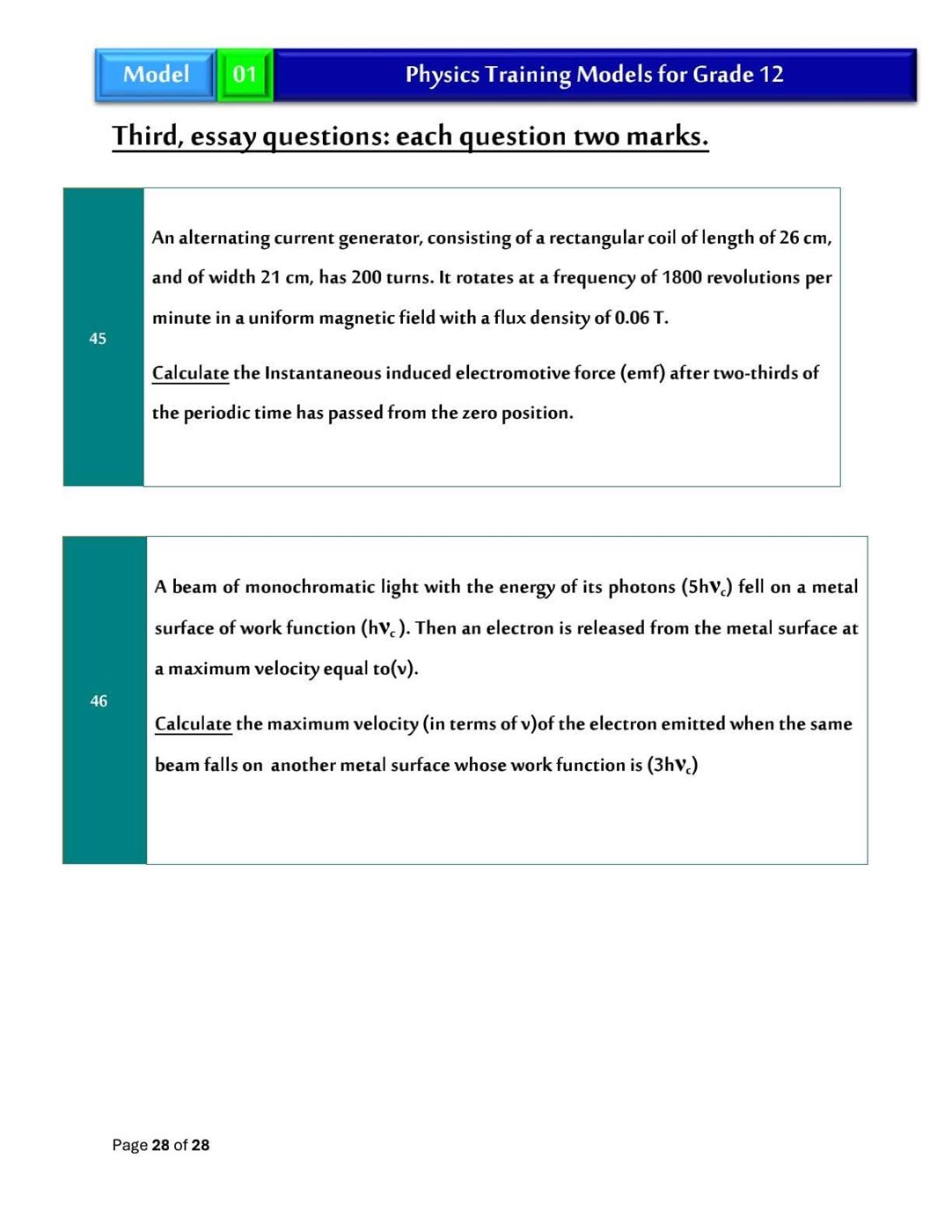 Model 01 Physics Training Models for Grade 12

Third, essay questions: each question two marks.

45

An alternating current generator, consisting of a rectangular coil of length of 26 cm, and of width 21 cm, has 200 turns. It rotates at a frequency of 1800 revolutions per minute in a uniform magnetic field with a flux density of 0.06 T.

Calculate the Instantaneous induced electromotive force (emf) after two-thirds of the periodic time has passed from the zero position.

46

A beam of monochromatic light with the energy of its photons ($5h\nu_c$) fell on a metal surface of work function ($h\nu_c$). Then an electron is released from the metal surface at a maximum velocity equal to(v).

Calculate the maximum velocity (in terms of v)of the electron emitted when the same beam falls on another metal surface whose work function is ($3h\nu_c$)

Page 28 of 28